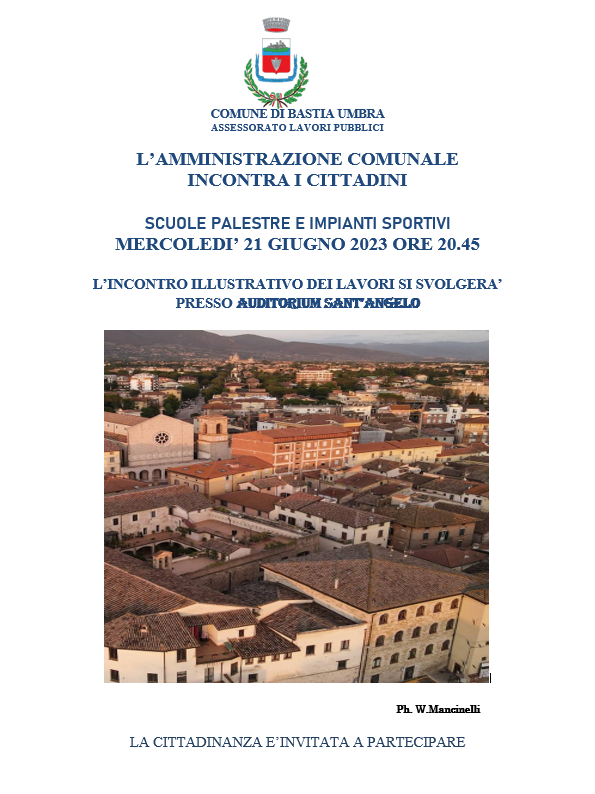 COMUNE DI BASTIA UMBRA
ASSESSORATO LAVORI PUBBLICI

L'AMMINISTRAZIONE COMUNALE
INCONTRA I CITTADINI

SCUOLE PALESTRE E IMPIANTI SPORTIVI
MERCOLEDI' 21 GIUGNO 2023 ORE 20.45

L'INCONTRO ILLUSTRATIVO DEI LAVORI SI SVOLGERA'
PRESSO AUDITORIUM SANT'ANGELO

Ph. W.Mancinelli

LA CITTADINANZA E'INVITATA A PARTECIPARE